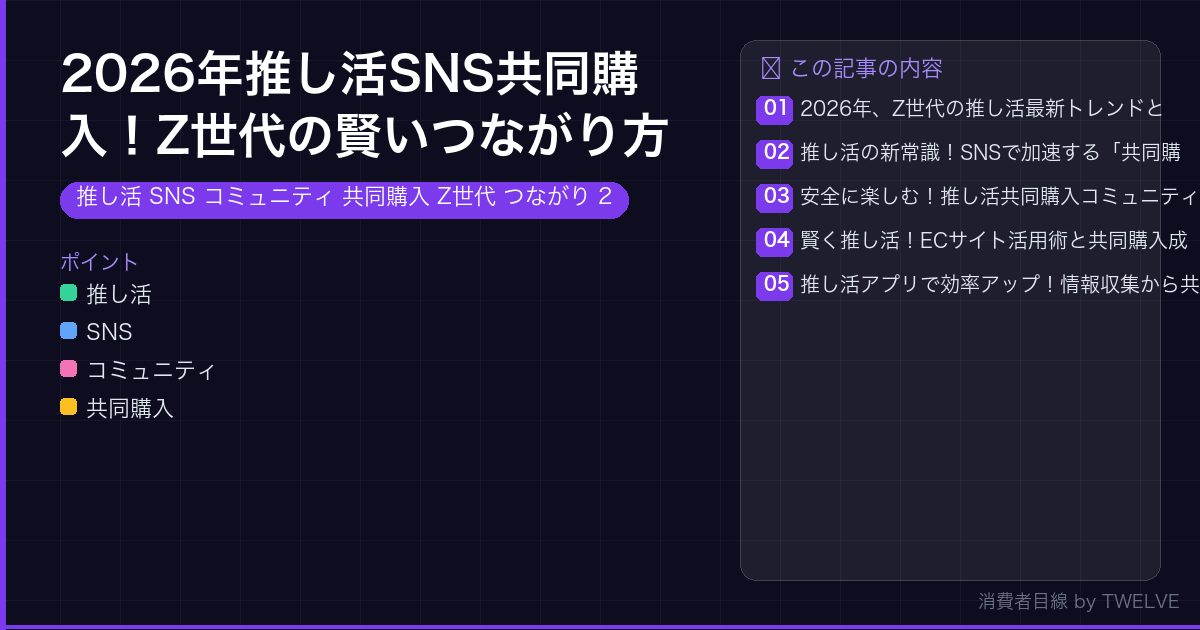 2026年推し活SNS共同購入！Z世代の賢いつながり方

推し活 SNS コミュニティ 共同購入 Z世代 つながり 2

ポイント
推し活
SNS
コミュニティ
共同購入

この記事の内容
01 2026年、Z世代の推し活最新トレンドと
02 推し活の新常識！SNSで加速する「共同購
03 安全に楽しむ！推し活共同購入コミュニティ
04 賢く推し活！ECサイト活用術と共同購入成
05 推し活アプリで効率アップ！情報収集から共

消費者目線 by TWELVE